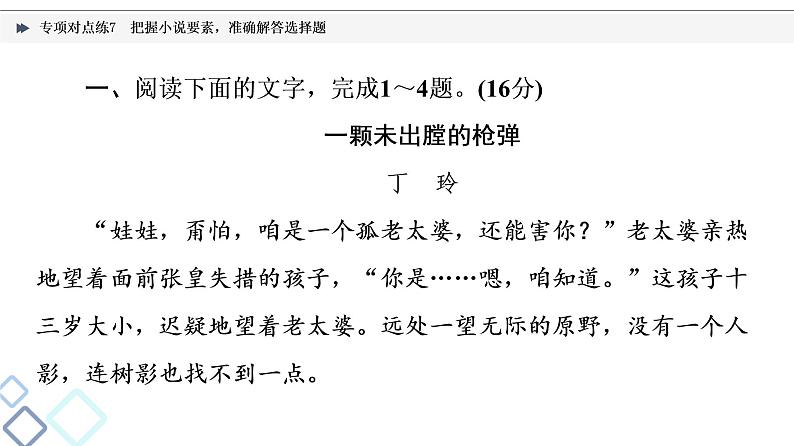 专项对点练7　把握小说要素，准确解答选择题

一、阅读下面的文字，完成1～4题。(16分)

一颗未出膛的枪弹

丁　玲

“娃娃，甭怕，咱是一个孤老太婆，还能害你？”老太婆亲热地望着面前张皇失措的孩子，“你是……嗯，咱知道。”这孩子十三岁大小，迟疑地望着老太婆。远处一望无际的原野，没有一个人影，连树影也找不到一点。